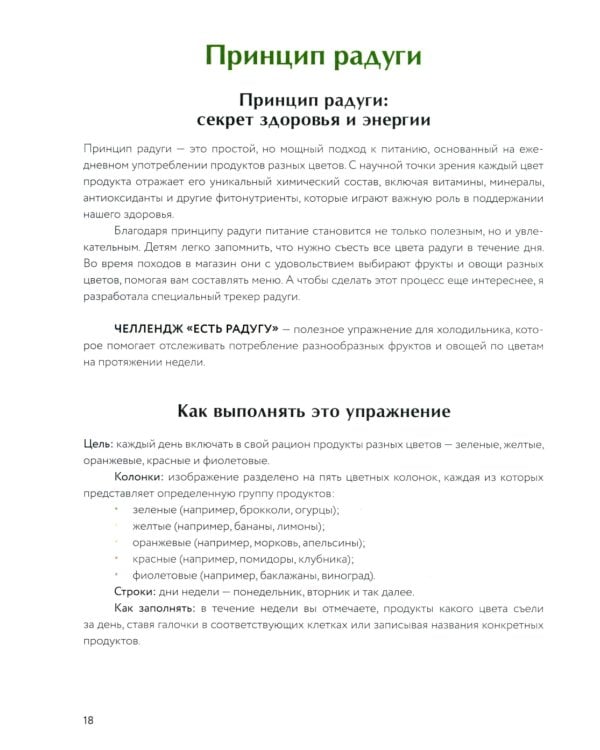 Принцип радуги

Принцип радуги: секрет здоровья и энергии

Принцип радуги — это простой, но мощный подход к питанию, основанный на ежедневном употреблении продуктов разных цветов. С научной точки зрения каждый цвет продукта отражает его уникальный химический состав, включая витамины, минералы, антиоксиданты и другие фитонутриенты, которые играют важную роль в поддержании нашего здоровья.

Благодаря принципу радуги питание становится не только полезным, но и увлекательным. Детям легко запомнить, что нужно съесть все цвета радуги в течение дня. Во время походов в магазин они с удовольствием выбирают фрукты и овощи разных цветов, помогая вам составлять меню. А чтобы сделать этот процесс еще интереснее, я разработала специальный трекер радуги.

ЧЕЛЛЕНДЖ «ЕСТЬ РАДУГУ» — полезное упражнение для холодильника, которое помогает отслеживать потребление разнообразных фруктов и овощей по цветам на протяжении недели.

Как выполнять это упражнение

Цель: каждый день включать в свой рацион продукты разных цветов — зеленые, желтые, оранжевые, красные и фиолетовые.

Колонки: изображение разделено на пять цветных колонок, каждая из которых представляет определенную группу продуктов:
• зеленые (например, брокколи, огурцы);
• желтые (например, бананы, лимоны);
• оранжевые (например, морковь, апельсины);
• красные (например, помидоры, клубника);
• фиолетовые (например, баклажаны, виноград).

Строки: дни недели — понедельник, вторник и так далее.

Как заполнять: в течение недели вы отмечаете, продукты какого цвета съели за день, ставя галочки в соответствующих клетках или записывая названия конкретных продуктов.

18